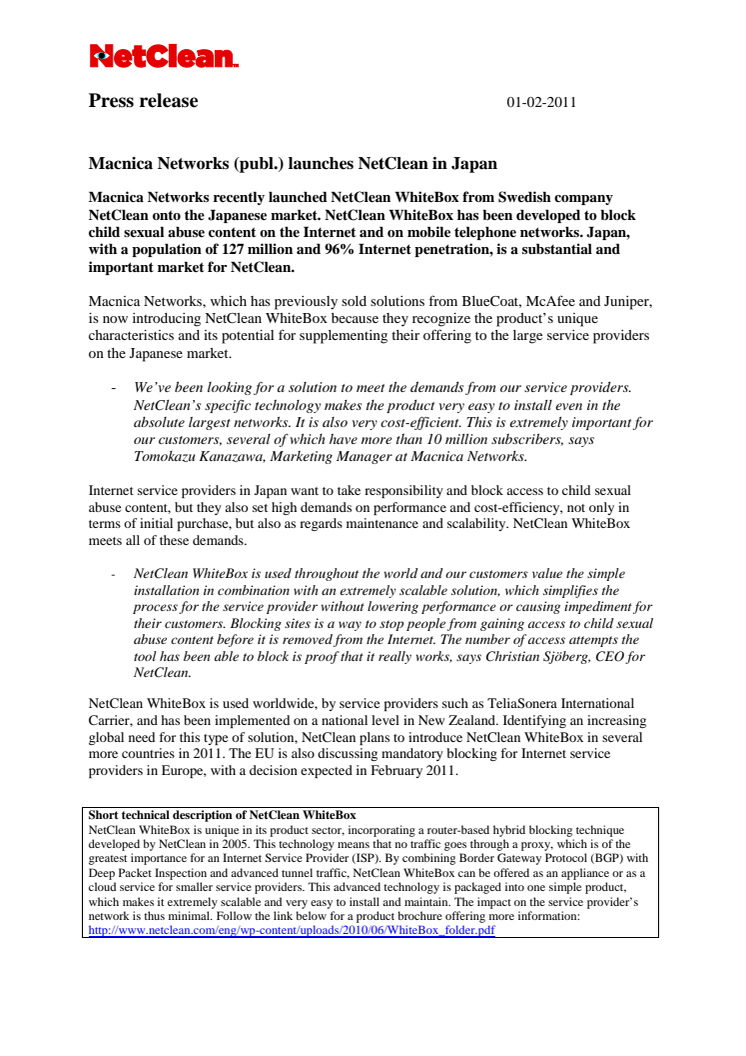 NetClean.

Press release 01-02-2011

Macnica Networks (publ.) launches NetClean in Japan

Macnica Networks recently launched NetClean WhiteBox from Swedish company NetClean onto the Japanese market. NetClean WhiteBox has been developed to block child sexual abuse content on the Internet and on mobile telephone networks. Japan, with a population of 127 million and 96% Internet penetration, is a substantial and important market for NetClean.

Macnica Networks, which has previously sold solutions from BlueCoat, McAfee and Juniper, is now introducing NetClean WhiteBox because they recognize the product's unique characteristics and its potential for supplementing their offering to the large service providers on the Japanese market.

- We've been looking for a solution to meet the demands from our service providers. NetClean's specific technology makes the product very easy to install even in the absolute largest networks. It is also very cost-efficient. This is extremely important for our customers, several of which have more than 10 million subscribers, says Tomokazu Kanazawa, Marketing Manager at Macnica Networks.

Internet service providers in Japan want to take responsibility and block access to child sexual abuse content, but they also set high demands on performance and cost-efficiency, not only in terms of initial purchase, but also as regards maintenance and scalability. NetClean WhiteBox meets all of these demands.

- NetClean WhiteBox is used throughout the world and our customers value the simple installation in combination with an extremely scalable solution, which simplifies the process for the service provider without lowering performance or causing impediment for their customers. Blocking sites is a way to stop people from gaining access to child sexual abuse content before it is removed from the Internet. The number of access attempts the tool has been able to block is proof that it really works, says Christian Sjöberg, CEO for NetClean.

NetClean WhiteBox is used worldwide, by service providers such as TeliaSonera International Carrier, and has been implemented on a national level in New Zealand. Identifying an increasing global need for this type of solution, NetClean plans to introduce NetClean WhiteBox in several more countries in 2011. The EU is also discussing mandatory blocking for Internet service providers in Europe, with a decision expected in February 2011.

Short technical description of NetClean WhiteBox
NetClean WhiteBox is unique in its product sector, incorporating a router-based hybrid blocking technique developed by NetClean in 2005. This technology means that no traffic goes through a proxy, which is of the greatest importance for an Internet Service Provider (ISP). By combining Border Gateway Protocol (BGP) with Deep Packet Inspection and advanced tunnel traffic, NetClean WhiteBox can be offered as an appliance or as a cloud service for smaller service providers. This advanced technology is packaged into one simple product, which makes it extremely scalable and very easy to install and maintain. The impact on the service provider's network is thus minimal. Follow the link below for a product brochure offering more information:
http://www.netclean.com/eng/wp-content/uploads/2010/06/WhiteBox_folder.pdf